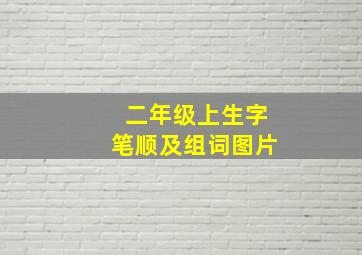 二年级上生字
笔顺及组词图片